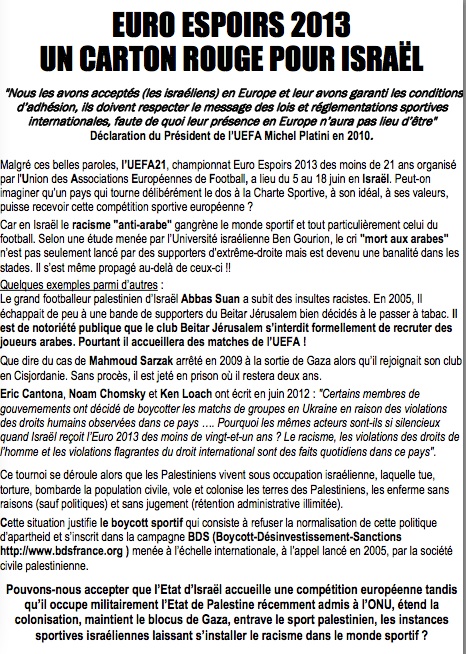 EURO ESPOIRS 2013
UN CARTON ROUGE POUR ISRAËL

"Nous les avons acceptés (les israéliens) en Europe et leur avons garanti les conditions d'adhésion, ils doivent respecter le message des lois et réglementations sportives internationales, faute de quoi leur présence en Europe n'aura pas lieu d'être"
Déclaration du Président de l'UEFA Michel Platini en 2010.

Malgré ces belles paroles, l'UEFA21, championnat Euro Espoirs 2013 des moins de 21 ans organisé par l'Union des Associations Européennes de Football, a lieu du 5 au 18 juin en Israël. Peut-on imaginer qu'un pays qui tourne délibérément le dos à la Charte Sportive, à son idéal, à ses valeurs, puisse recevoir cette compétition sportive européenne ?

Car en Israël le racisme "anti-arabe" gangrène le monde sportif et tout particulièrement celui du football. Selon une étude menée par l'Université israélienne Ben Gourion, le cri "mort aux arabes" n'est pas seulement lancé par des supporters d'extrême-droite mais est devenu une banalité dans les stades. Il s'est même propagé au-delà de ceux-ci !!

Quelques exemples parmi d'autres :
Le grand footballeur palestinien d'Israël Abbas Suan a subit des insultes racistes. En 2005, Il échappait de peu à une bande de supporters du Beitar Jérusalem bien décidés à le passer à tabac. Il est de notoriété publique que le club Beitar Jérusalem s'interdit formellement de recruter des joueurs arabes. Pourtant il accueillera des matches de l'UEFA !

Que dire du cas de Mahmoud Sarzak arrêté en 2009 à la sortie de Gaza alors qu'il rejoignait son club en Cisjordanie. Sans procès, il est jeté en prison où il restera deux ans.

Eric Cantona, Noam Chomsky et Ken Loach ont écrit en juin 2012 : "Certains membres de gouvernements ont décidé de boycotter les matchs de groupes en Ukraine en raison des violations des droits humains observées dans ce pays …. Pourquoi les mêmes acteurs sont-ils si silencieux quand Israël reçoit l'Euro 2013 des moins de vingt-et-un ans ? Le racisme, les violations des droits de l'homme et les violations flagrantes du droit international sont des faits quotidiens dans ce pays".

Ce tournoi se déroule alors que les Palestiniens vivent sous occupation israélienne, laquelle tue, torture, bombarde la population civile, vole et colonise les terres des Palestiniens, les enferme sans raisons (sauf politiques) et sans jugement (rétention administrative illimitée).

Cette situation justifie le boycott sportif qui consiste à refuser la normalisation de cette politique d'apartheid et s'inscrit dans la campagne BDS (Boycott-Désinvestissement-Sanctions http://www.bdsfrance.org ) menée à l'échelle internationale, à l'appel lancé en 2005, par la société civile palestinienne.

Pouvons-nous accepter que l'Etat d'Israël accueille une compétition européenne tandis qu'il occupe militairement l'Etat de Palestine récemment admis à l'ONU, étend la colonisation, maintient le blocus de Gaza, entrave le sport palestinien, les instances sportives israéliennes laissant s'installer le racisme dans le monde sportif ?